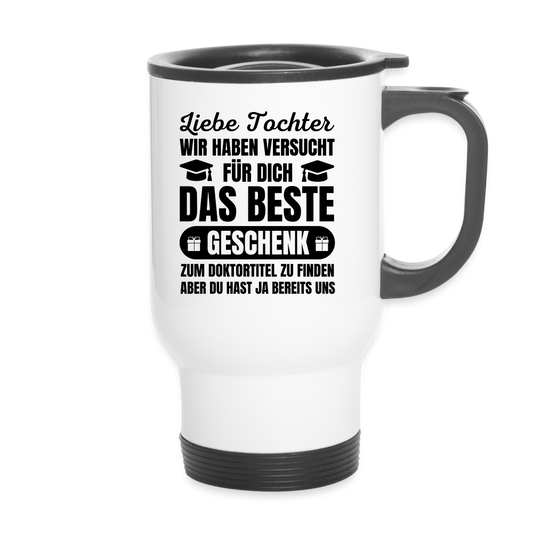 Liebe Tochter
WIR HABEN VERSUCHT
FÜR DICH
DAS BESTE
GESCHENK
ZUM DOKTORTITEL ZU FINDEN
ABER DU HAST JA BEREITS UNS